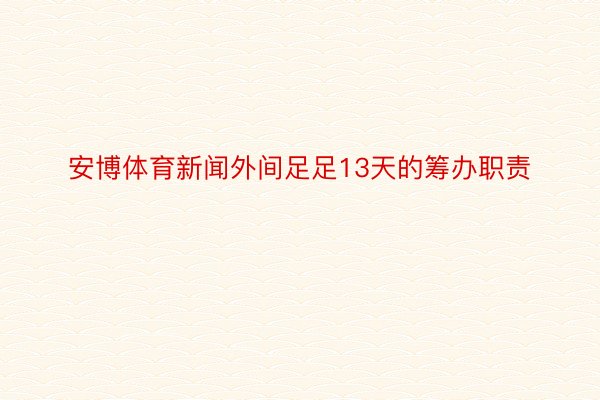 安博体育新闻外间足足13天的筹办职责